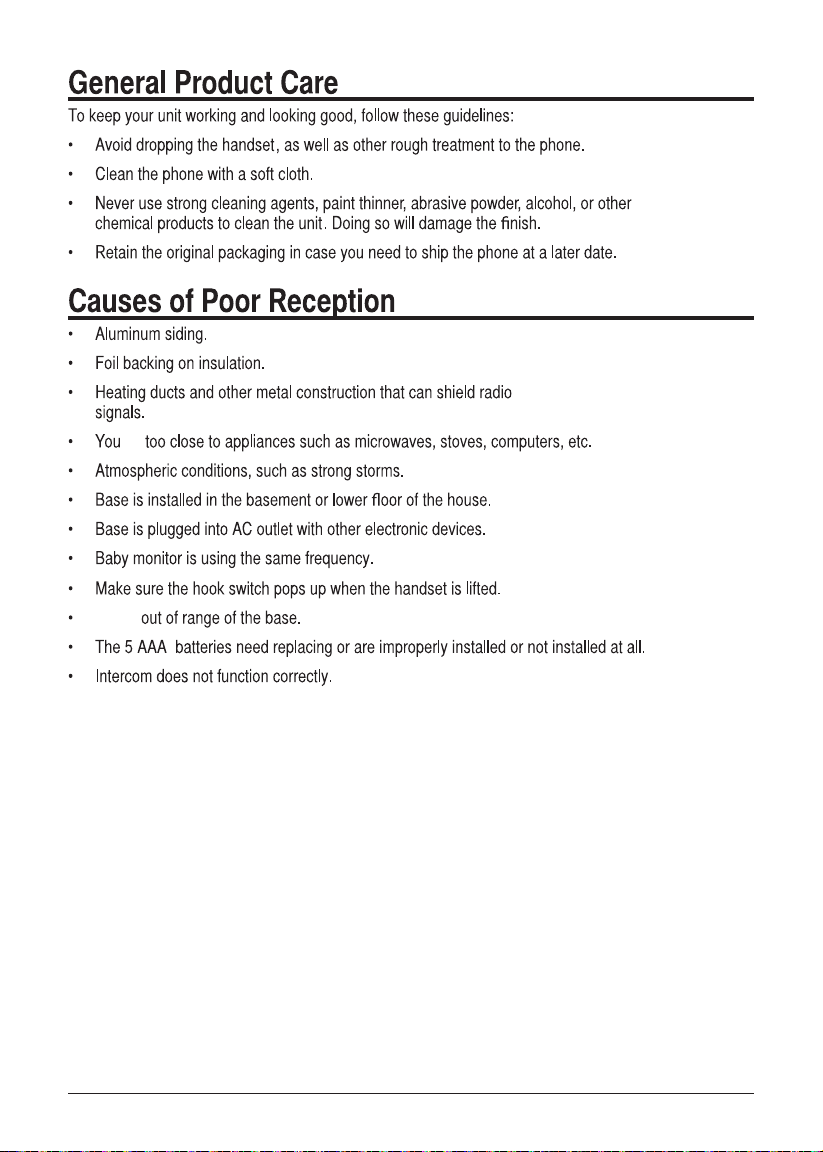 General Product Care

To keep your unit working and looking good, follow these guidelines:

• Avoid dropping the handset, as well as other rough treatment to the phone.

• Clean the phone with a soft cloth.

• Never use strong cleaning agents, paint thinner, abrasive powder, alcohol, or other chemical products to clean the unit. Doing so will damage the finish.

• Retain the original packaging in case you need to ship the phone at a later date.

Causes of Poor Reception

• Aluminum siding.

• Foil backing on insulation.

• Heating ducts and other metal construction that can shield radio signals.

• You too close to appliances such as microwaves, stoves, computers, etc.

• Atmospheric conditions, such as strong storms.

• Base is installed in the basement or lower floor of the house.

• Base is plugged into AC outlet with other electronic devices.

• Baby monitor is using the same frequency.

• Make sure the hook switch pops up when the handset is lifted.

• out of range of the base.

• The 5 AAA batteries need replacing or are improperly installed or not installed at all.

• Intercom does not function correctly.